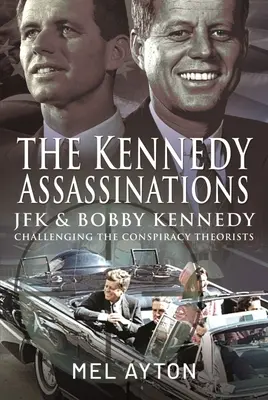 THE KENNEDY ASSASSINATIONS

JFK & BOBBY KENNEDY

CHALLENGING THE CONSPIRACY THEORISTS

MEL AYTON